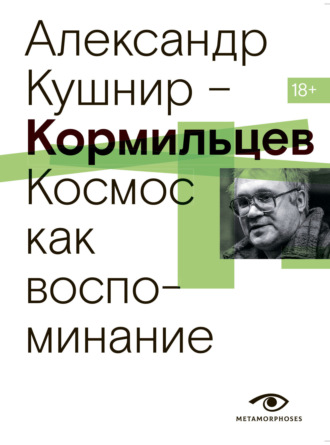 Александр Кушнир –

18+

Кормильцев

Космос как воспоминание

METAMORPHOSES